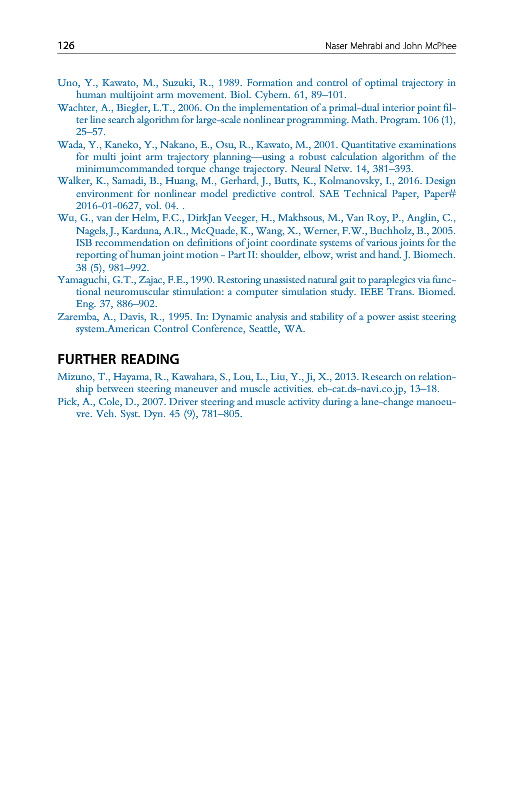 126 Naser Mehrabi and John McPhee

Uno, Y., Kawato, M., Suzuki, R., 1989. Formation and control of optimal trajectory in human multijoint arm movement. Biol. Cybern. 61, 89–101.

Wachter, A., Biegler, L.T., 2006. On the implementation of a primal-dual interior point filter line search algorithm for large-scale nonlinear programming. Math. Program. 106 (1), 25–57.

Wada, Y., Kaneko, Y., Nakano, E., Osu, R., Kawato, M., 2001. Quantitative examinations for multi joint arm trajectory planning—using a robust calculation algorithm of the minimumcommanded torque change trajectory. Neural Netw. 14, 381–393.

Walker, K., Samadi, B., Huang, M., Gerhard, J., Butts, K., Kolmanovsky, I., 2016. Design environment for nonlinear model predictive control. SAE Technical Paper, Paper# 2016-01-0627, vol. 04. .

Wu, G., van der Helm, F.C., DirkJan Veeger, H., Makhsous, M., Van Roy, P., Anglin, C., Nagels, J., Karduna, A.R., McQuade, K., Wang, X., Werner, F.W., Buchholz, B., 2005. ISB recommendation on definitions of joint coordinate systems of various joints for the reporting of human joint motion - Part II: shoulder, elbow, wrist and hand. J. Biomech. 38 (5), 981–992.

Yamaguchi, G.T., Zajac, F.E., 1990. Restoring unassisted natural gait to paraplegics via functional neuromuscular stimulation: a computer simulation study. IEEE Trans. Biomed. Eng. 37, 886–902.

Zaremba, A., Davis, R., 1995. In: Dynamic analysis and stability of a power assist steering system.American Control Conference, Seattle, WA.

FURTHER READING

Mizuno, T., Hayama, R., Kawahara, S., Lou, L., Liu, Y., Ji, X., 2013. Research on relationship between steering maneuver and muscle activities. eb-cat.ds-navi.co.jp, 13–18.

Pick, A., Cole, D., 2007. Driver steering and muscle activity during a lane-change manoeuvre. Veh. Syst. Dyn. 45 (9), 781–805.